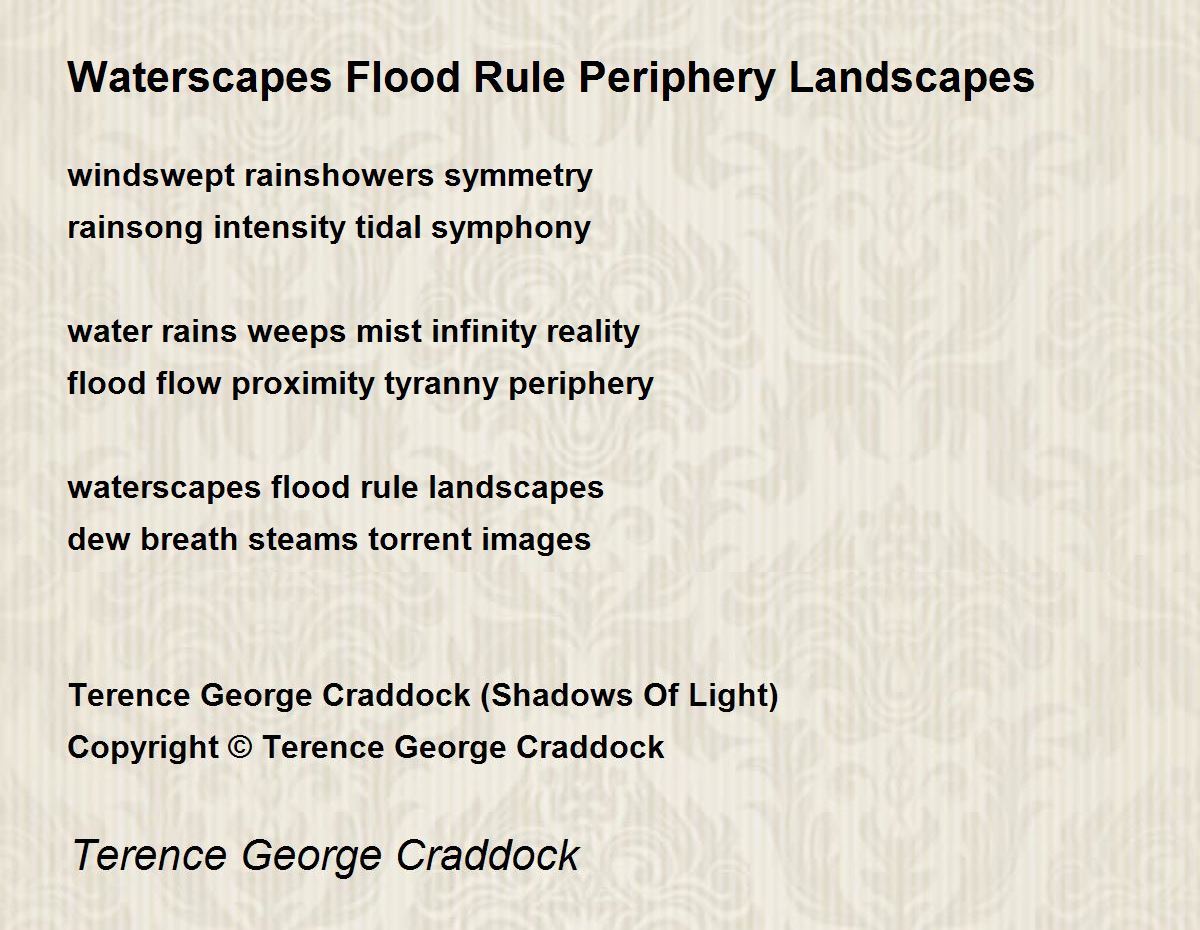 Waterscapes Flood Rule Periphery Landscapes

windswept rainshowers symmetry
rainsong intensity tidal symphony

water rains weeps mist infinity reality
flood flow proximity tyranny periphery

waterscapes flood rule landscapes
dew breath steams torrent images

Terence George Craddock (Shadows Of Light)
Copyright © Terence George Craddock

Terence George Craddock